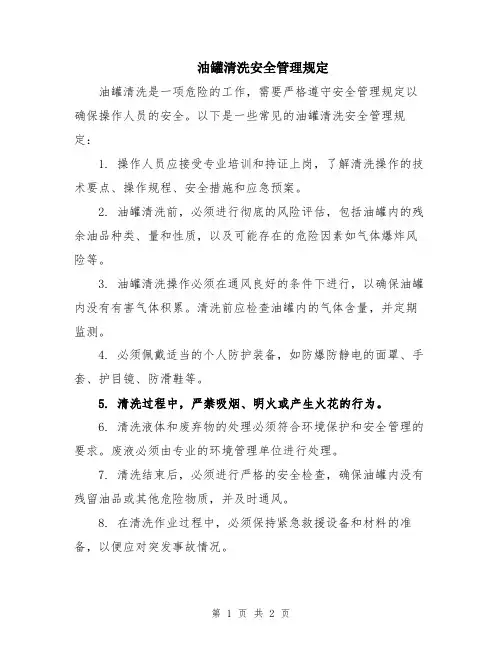 油罐清洗安全管理规定

油罐清洗是一项危险的工作，需要严格遵守安全管理规定以确保操作人员的安全。以下是一些常见的油罐清洗安全管理规定：

1. 操作人员应接受专业培训和持证上岗，了解清洗操作的技术要点、操作规程、安全措施和应急预案。

2. 油罐清洗前，必须进行彻底的风险评估，包括油罐内的残余油品种类、量和性质，以及可能存在的危险因素如气体爆炸风险等。

3. 油罐清洗操作必须在通风良好的条件下进行，以确保油罐内没有有害气体积累。清洗前应检查油罐内的气体含量，并定期监测。

4. 必须佩戴适当的个人防护装备，如防爆防静电的面罩、手套、护目镜、防滑鞋等。

5. 清洗过程中，严禁吸烟、明火或产生火花的行为。

6. 清洗液体和废弃物的处理必须符合环境保护和安全管理的要求。废液必须由专业的环境管理单位进行处理。

7. 清洗结束后，必须进行严格的安全检查，确保油罐内没有残留油品或其他危险物质，并及时通风。

8. 在清洗作业过程中，必须保持紧急救援设备和材料的准备，以便应对突发事故情况。

第 1 页 共 2 页